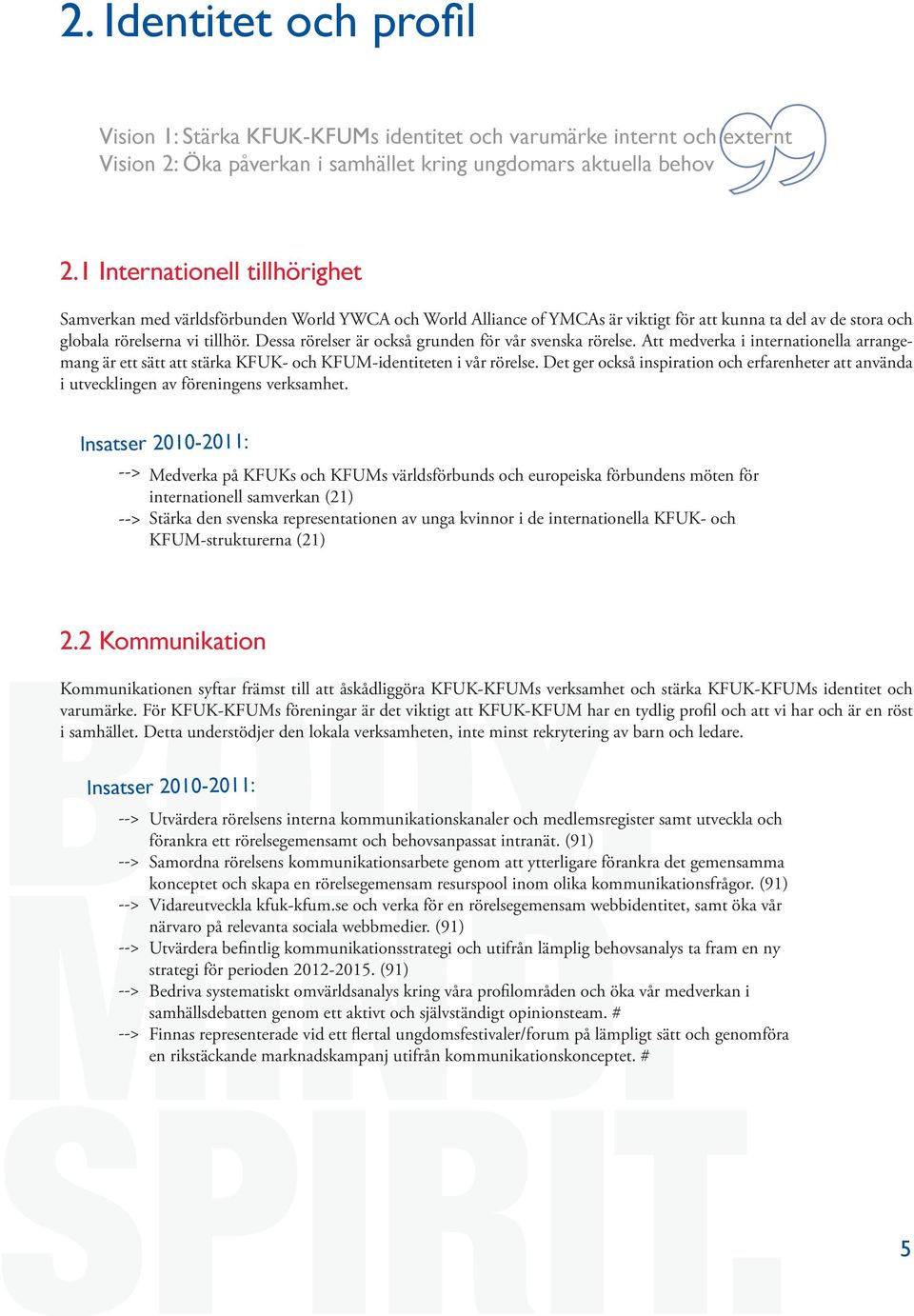 2. Identitet och profil

Vision 1: Stärka KFUK-KFUMs identitet och varumärke internt och externt
Vision 2: Öka påverkan i samhället kring ungdomars aktuella behov

2.1 Internationell tillhörighet

Samverkan med världsförbunden World YWCA och World Alliance of YMCAs är viktigt för att kunna ta del av de stora och globala rörelserna vi tillhör. Dessa rörelser är också grunden för vår svenska rörelse. Att medverka i internationella arrangemang är ett sätt att stärka KFUK- och KFUM-identiteten i vår rörelse. Det ger också inspiration och erfarenheter att använda i utvecklingen av föreningens verksamhet.

Insatser 2010-2011:

--> Medverka på KFUKs och KFUMs världsförbunds och europeiska förbundens möten för internationell samverkan (21)
--> Stärka den svenska representationen av unga kvinnor i de internationella KFUK- och KFUM-strukturerna (21)

2.2 Kommunikation

Kommunikationen syftar främst till att åskådliggöra KFUK-KFUMs verksamhet och stärka KFUK-KFUMs identitet och varumärke. För KFUK-KFUMs föreningar är det viktigt att KFUK-KFUM har en tydlig profil och att vi har och är en röst i samhället. Detta understödjer den lokala verksamheten, inte minst rekrytering av barn och ledare.

Insatser 2010-2011:

--> Utvärdera rörelsens interna kommunikationskanaler och medlemsregister samt utveckla och förankra ett rörelsegemensamt och behovsanpassat intranät. (91)
--> Samordna rörelsens kommunikationsarbete genom att ytterligare förankra det gemensamma konceptet och skapa en rörelsegemensam resurspool inom olika kommunikationsfrågor. (91)
--> Vidareutveckla kfuk-kfum.se och verka för en rörelsegemensam webbidentitet, samt öka vår närvaro på relevanta sociala webbmedier. (91)
--> Utvärdera befintlig kommunikationsstrategi och utifrån lämplig behovsanalys ta fram en ny strategi för perioden 2012-2015. (91)
--> Bedriva systematiskt omvärldsanalys kring våra profilområden och öka vår medverkan i samhällsdebatten genom ett aktivt och självständigt opinionsteam. #
--> Finnas representerade vid ett flertal ungdomsfestivaler/forum på lämpligt sätt och genomföra en rikstäckande marknadskampanj utifrån kommunikationskonceptet. #

BODY. MIND. SPIRIT.

5